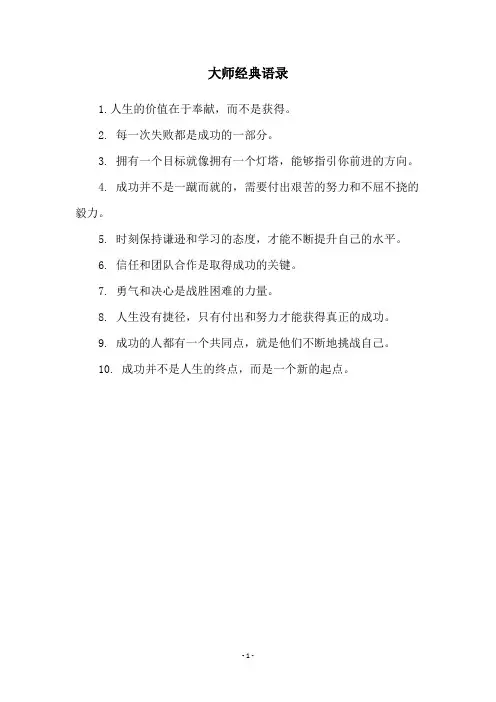 大师经典语录

1. 人生的价值在于奉献，而不是获得。

2. 每一次失败都是成功的一部分。

3. 拥有一个目标就像拥有一个灯塔，能够指引你前进的方向。

4. 成功并不是一蹴而就的，需要付出艰苦的努力和不屈不挠的毅力。

5. 时刻保持谦逊和学习的态度，才能不断提升自己的水平。

6. 信任和团队合作是取得成功的关键。

7. 勇气和决心是战胜困难的力量。

8. 人生没有捷径，只有付出和努力才能获得真正的成功。

9. 成功的人都有一个共同点，就是他们不断地挑战自己。

10. 成功并不是人生的终点，而是一个新的起点。

- 1 -